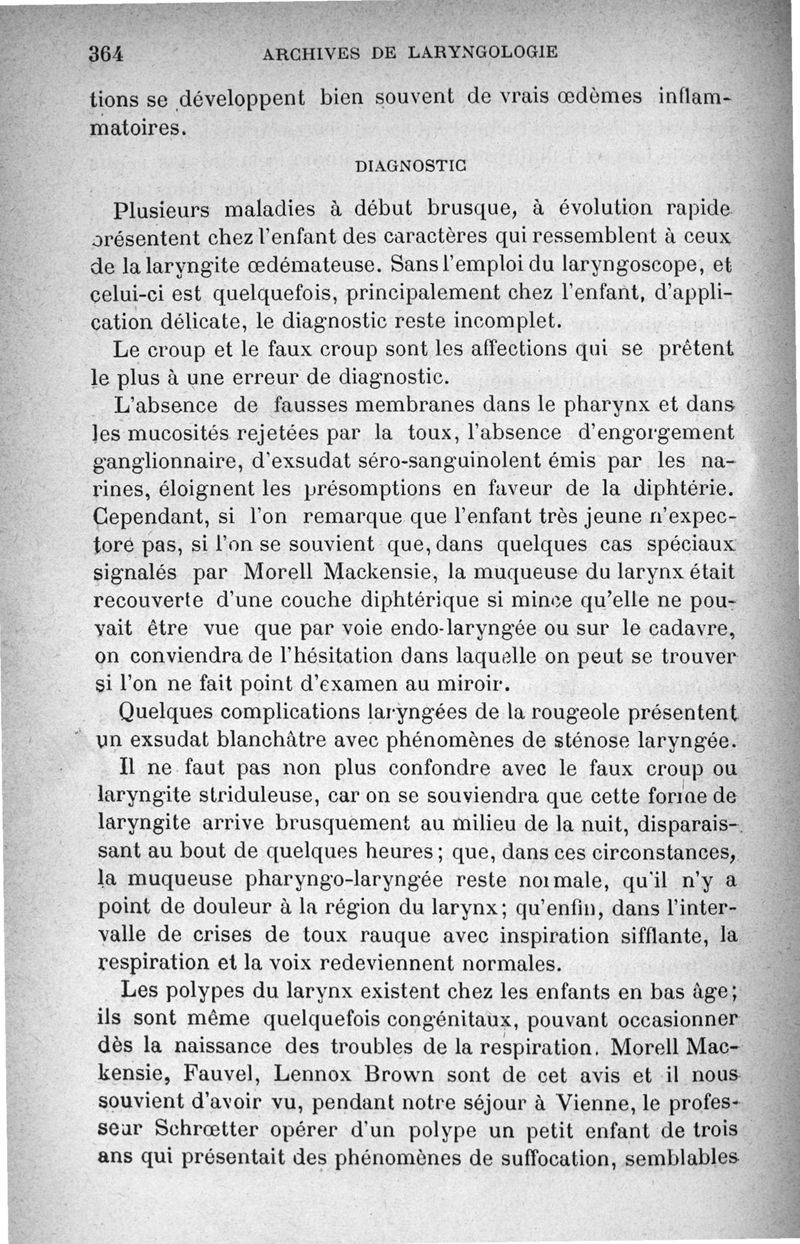 364 ARCHIVES DE LARYNGOLOGIE

tions se développent bien souvent de vrais œdèmes inflammatoires.

DIAGNOSTIC

Plusieurs maladies à début brusque, à évolution rapide présentent chez l'enfant des caractères qui ressemblent à ceux de la laryngite œdémateuse. Sans l'emploi du laryngoscope, et celui-ci est quelquefois, principalement chez l'enfant, d'application délicate, le diagnostic reste incomplet.

Le croup et le faux croup sont les affections qui se prêtent le plus à une erreur de diagnostic.

L'absence de fausses membranes dans le pharynx et dans les mucosités rejetées par la toux, l'absence d'engorgement ganglionnaire, d'exsudat séro-sanguinolent émis par les narines, éloignent les présomptions en faveur de la diphtérie. Cependant, si l'on remarque que l'enfant très jeune n'expectore pas, si l'on se souvient que, dans quelques cas spéciaux signalés par Morell Mackensie, la muqueuse du larynx était recouverte d'une couche diphtérique si mince qu'elle ne pouvait être vue que par voie endo-laryngée ou sur le cadavre, on conviendra de l'hésitation dans laquelle on peut se trouver si l'on ne fait point d'examen au miroir.

Quelques complications laryngées de la rougeole présentent un exsudat blanchâtre avec phénomènes de sténose laryngée.

Il ne faut pas non plus confondre avec le faux croup ou laryngite striduleuse, car on se souviendra que cette forme de laryngite arrive brusquement au milieu de la nuit, disparaissant au bout de quelques heures; que, dans ces circonstances, la muqueuse pharyngo-laryngée reste normale, qu'il n'y a point de douleur à la région du larynx; qu'enfin, dans l'intervalle de crises de toux rauque avec inspiration sifflante, la respiration et la voix redeviennent normales.

Les polypes du larynx existent chez les enfants en bas âge; ils sont même quelquefois congénitaux, pouvant occasionner dès la naissance des troubles de la respiration. Morell Mackensie, Fauvel, Lennox Brown sont de cet avis et il nous souvient d'avoir vu, pendant notre séjour à Vienne, le professeur Schrœtter opérer d'un polype un petit enfant de trois ans qui présentait des phénomènes de suffocation, semblables